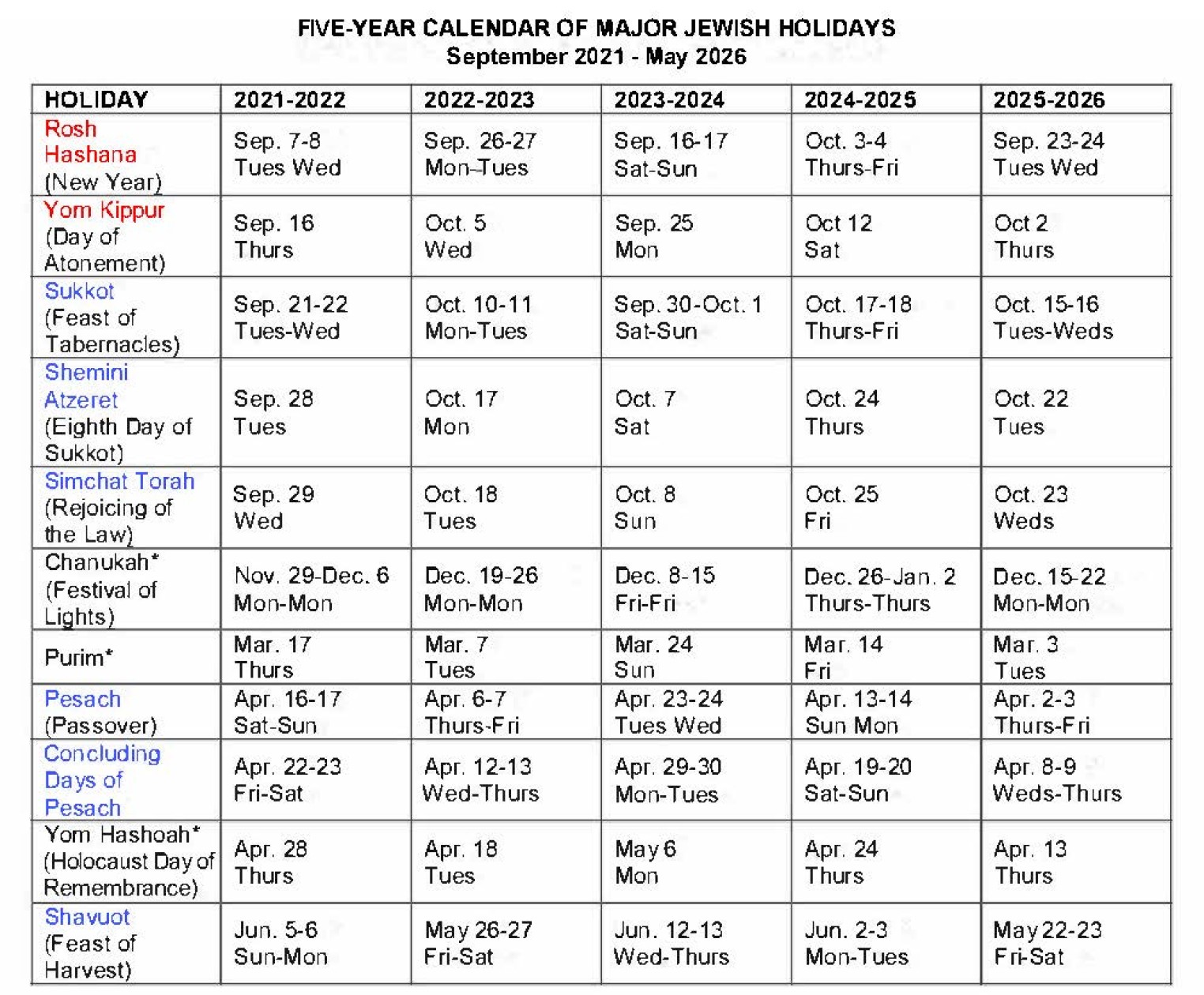 FIVE-YEAR CALENDAR OF MAJOR JEWISH HOLIDAYS
September 2021 - May 2026

| HOLIDAY | 2021-2022 | 2022-2023 | 2023-2024 | 2024-2025 | 2025-2026 |
|---|---|---|---|---|---|
| Rosh Hashana (New Year) | Sep. 7-8 Tues Wed | Sep. 26-27 Mon-Tues | Sep. 16-17 Sat-Sun | Oct. 3-4 Thurs-Fri | Sep. 23-24 Tues Wed |
| Yom Kippur (Day of Atonement) | Sep. 16 Thurs | Oct. 5 Wed | Sep. 25 Mon | Oct 12 Sat | Oct 2 Thurs |
| Sukkot (Feast of Tabernacles) | Sep. 21-22 Tues-Wed | Oct. 10-11 Mon-Tues | Sep. 30-Oct. 1 Sat-Sun | Oct. 17-18 Thurs-Fri | Oct. 15-16 Tues-Weds |
| Shemini Atzeret (Eighth Day of Sukkot) | Sep. 28 Tues | Oct. 17 Mon | Oct. 7 Sat | Oct. 24 Thurs | Oct. 22 Tues |
| Simchat Torah (Rejoicing of the Law) | Sep. 29 Wed | Oct. 18 Tues | Oct. 8 Sun | Oct. 25 Fri | Oct. 23 Weds |
| Chanukah* (Festival of Lights) | Nov. 29-Dec. 6 Mon-Mon | Dec. 19-26 Mon-Mon | Dec. 8-15 Fri-Fri | Dec. 26-Jan. 2 Thurs-Thurs | Dec. 15-22 Mon-Mon |
| Purim* | Mar. 17 Thurs | Mar. 7 Tues | Mar. 24 Sun | Mar. 14 Fri | Mar. 3 Tues |
| Pesach (Passover) | Apr. 16-17 Sat-Sun | Apr. 6-7 Thurs-Fri | Apr. 23-24 Tues Wed | Apr. 13-14 Sun Mon | Apr. 2-3 Thurs-Fri |
| Concluding Days of Pesach | Apr. 22-23 Fri-Sat | Apr. 12-13 Wed-Thurs | Apr. 29-30 Mon-Tues | Apr. 19-20 Sat-Sun | Apr. 8-9 Weds-Thurs |
| Yom Hashoah* (Holocaust Day of Remembrance) | Apr. 28 Thurs | Apr. 18 Tues | May 6 Mon | Apr. 24 Thurs | Apr. 13 Thurs |
| Shavuot (Feast of Harvest) | Jun. 5-6 Sun-Mon | May 26-27 Fri-Sat | Jun. 12-13 Wed-Thurs | Jun. 2-3 Mon-Tues | May 22-23 Fri-Sat |